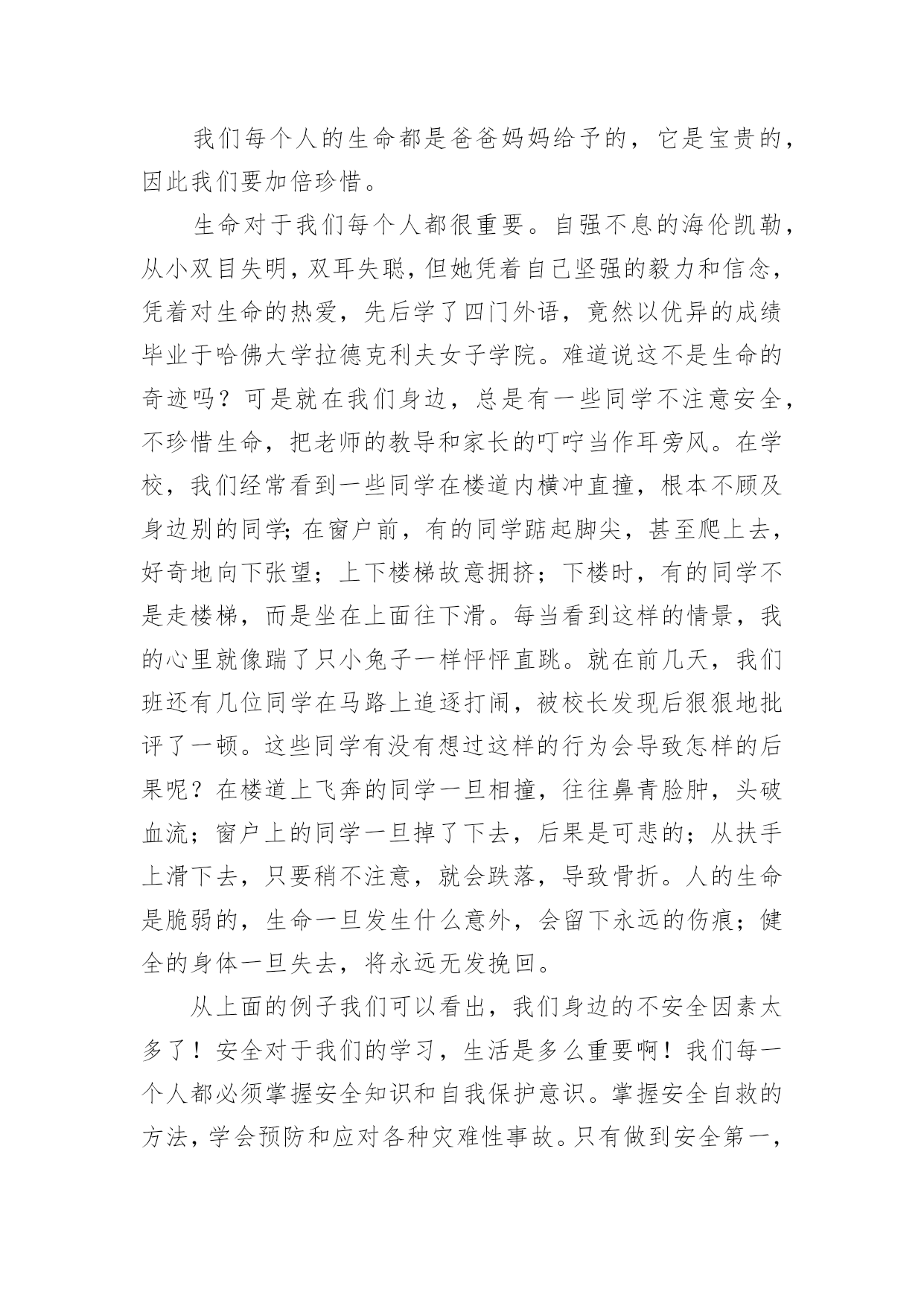 我们每个人的生命都是爸爸妈妈给予的，它是宝贵的，因此我们要加倍珍惜。

生命对于我们每个人都很重要。自强不息的海伦凯勒，从小双目失明，双耳失聪，但她凭着自己坚强的毅力和信念，凭着对生命的热爱，先后学了四门外语，竟然以优异的成绩毕业于哈佛大学拉德克利夫女子学院。难道说这不是生命的奇迹吗？可是就在我们身边，总是有一些同学不注意安全，不珍惜生命，把老师的教导和家长的叮咛当作耳旁风。在学校，我们经常看到一些同学在楼道内横冲直撞，根本不顾及身边别的同学;在窗户前，有的同学踮起脚尖，甚至爬上去，好奇地向下张望；上下楼梯故意拥挤；下楼时，有的同学不是走楼梯，而是坐在上面往下滑。每当看到这样的情景，我的心里就像踹了只小兔子一样怦怦直跳。就在前几天，我们班还有几位同学在马路上追逐打闹，被校长发现后狠狠地批评了一顿。这些同学有没有想过这样的行为会导致怎样的后果呢？在楼道上飞奔的同学一旦相撞，往往鼻青脸肿，头破血流；窗户上的同学一旦掉了下去，后果是可悲的；从扶手上滑下去，只要稍不注意，就会跌落，导致骨折。人的生命是脆弱的，生命一旦发生什么意外，会留下永远的伤痕；健全的身体一旦失去，将永远无发挽回。

从上面的例子我们可以看出，我们身边的不安全因素太多了！安全对于我们的学习，生活是多么重要啊！我们每一个人都必须掌握安全知识和自我保护意识。掌握安全自救的方法，学会预防和应对各种灾难性事故。只有做到安全第一，